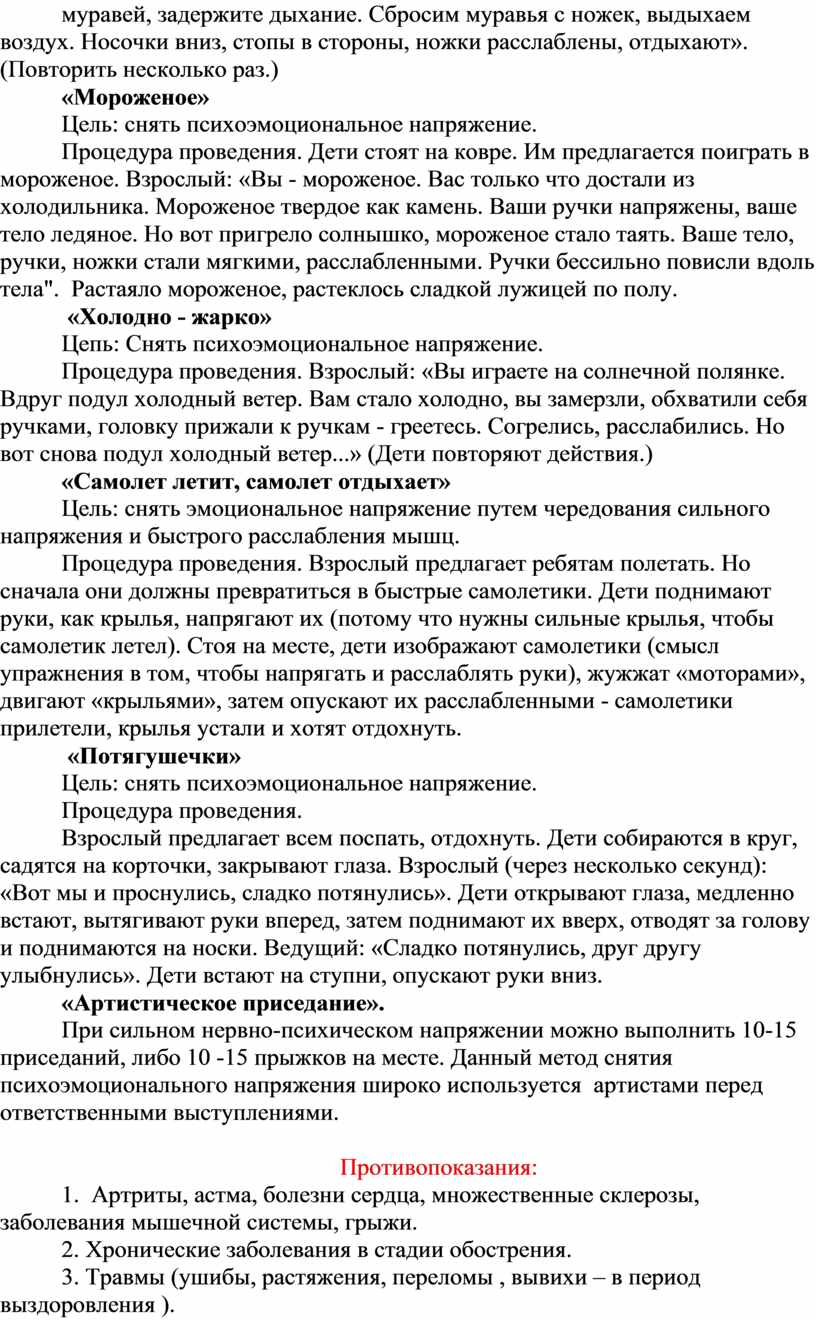 муравей, задержите дыхание. Сбросим муравья с ножек, выдыхаем воздух. Носочки вниз, стопы в стороны, ножки расслаблены, отдыхают». (Повторить несколько раз.)

«Мороженое»

Цель: снять психоэмоциональное напряжение.

Процедура проведения. Дети стоят на ковре. Им предлагается поиграть в мороженое. Взрослый: «Вы - мороженое. Вас только что достали из холодильника. Мороженое твердое как камень. Ваши ручки напряжены, ваше тело ледяное. Но вот пригрело солнышко, мороженое стало таять. Ваше тело, ручки, ножки стали мягкими, расслабленными. Ручки бессильно повисли вдоль тела". Растаяло мороженое, растеклось сладкой лужицей по полу.

«Холодно - жарко»

Цепь: Снять психоэмоциональное напряжение.

Процедура проведения. Взрослый: «Вы играете на солнечной полянке. Вдруг подул холодный ветер. Вам стало холодно, вы замерзли, обхватили себя ручками, головку прижали к ручкам - греетесь. Согрелись, расслабились. Но вот снова подул холодный ветер...» (Дети повторяют действия.)

«Самолет летит, самолет отдыхает»

Цель: снять эмоциональное напряжение путем чередования сильного напряжения и быстрого расслабления мышц.

Процедура проведения. Взрослый предлагает ребятам полетать. Но сначала они должны превратиться в быстрые самолетики. Дети поднимают руки, как крылья, напрягают их (потому что нужны сильные крылья, чтобы самолетик летел). Стоя на месте, дети изображают самолетики (смысл упражнения в том, чтобы напрягать и расслаблять руки), жужжат «моторами», двигают «крыльями», затем опускают их расслабленными - самолетики прилетели, крылья устали и хотят отдохнуть.

«Потягушечки»

Цель: снять психоэмоциональное напряжение.

Процедура проведения.

Взрослый предлагает всем поспать, отдохнуть. Дети собираются в круг, садятся на корточки, закрывают глаза. Взрослый (через несколько секунд): «Вот мы и проснулись, сладко потянулись». Дети открывают глаза, медленно встают, вытягивают руки вперед, затем поднимают их вверх, отводят за голову и поднимаются на носки. Ведущий: «Сладко потянулись, друг другу улыбнулись». Дети встают на ступни, опускают руки вниз.

«Артистическое приседание».

При сильном нервно-психическом напряжении можно выполнить 10-15 приседаний, либо 10 -15 прыжков на месте. Данный метод снятия психоэмоционального напряжения широко используется артистами перед ответственными выступлениями.

Противопоказания:

1. Артриты, астма, болезни сердца, множественные склерозы, заболевания мышечной системы, грыжи.

2. Хронические заболевания в стадии обострения.

3. Травмы (ушибы, растяжения, переломы , вывихи – в период выздоровления ).